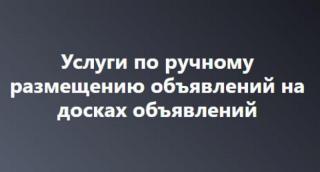 Услуги по ручному размещению объявлений на досках объявлений